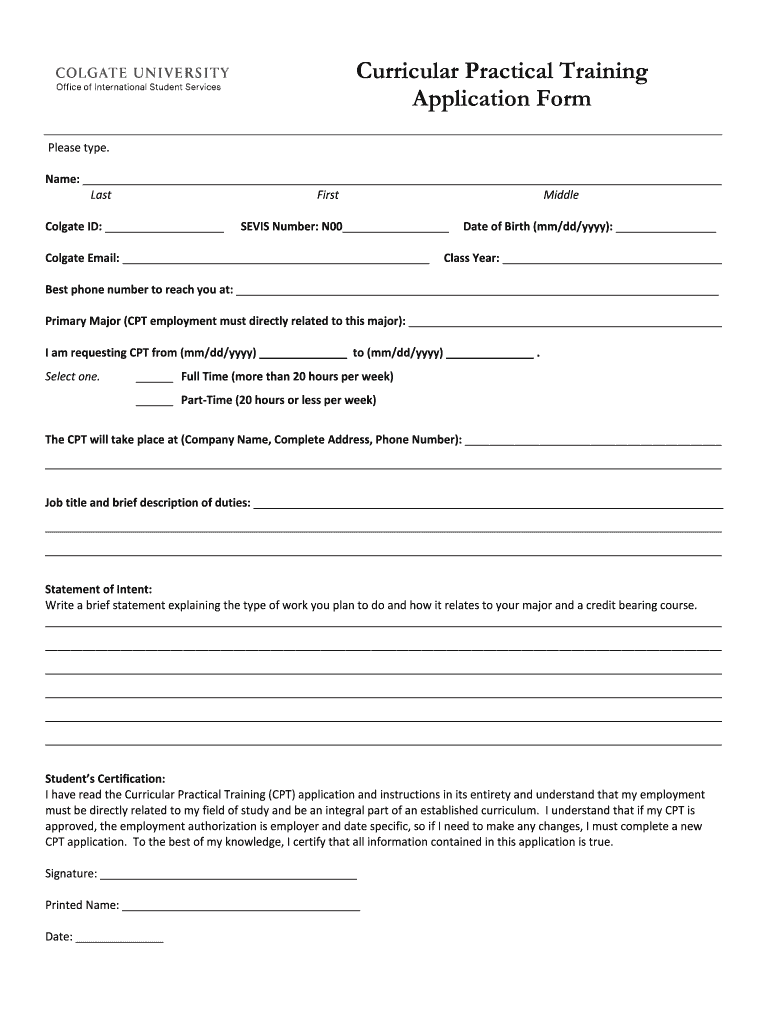 COLGATE UNIVERSITY
Office of International Student Services

Curricular Practical Training Application Form

Please type.

Name: ___
Last First Middle

Colgate ID: ___ SEVIS Number: N00___ Date of Birth (mm/dd/yyyy): ___

Colgate Email: ___ Class Year: ___

Best phone number to reach you at: ___

Primary Major (CPT employment must directly related to this major): ___

I am requesting CPT from (mm/dd/yyyy) ___ to (mm/dd/yyyy) ___ .

Select one. ___ Full Time (more than 20 hours per week)

___ Part-Time (20 hours or less per week)

The CPT will take place at (Company Name, Complete Address, Phone Number): ___

Job title and brief description of duties: ___

Statement of Intent:
Write a brief statement explaining the type of work you plan to do and how it relates to your major and a credit bearing course.

Student's Certification:
I have read the Curricular Practical Training (CPT) application and instructions in its entirety and understand that my employment must be directly related to my field of study and be an integral part of an established curriculum. I understand that if my CPT is approved, the employment authorization is employer and date specific, so if I need to make any changes, I must complete a new CPT application. To the best of my knowledge, I certify that all information contained in this application is true.

Signature: ___

Printed Name: ___

Date: ___